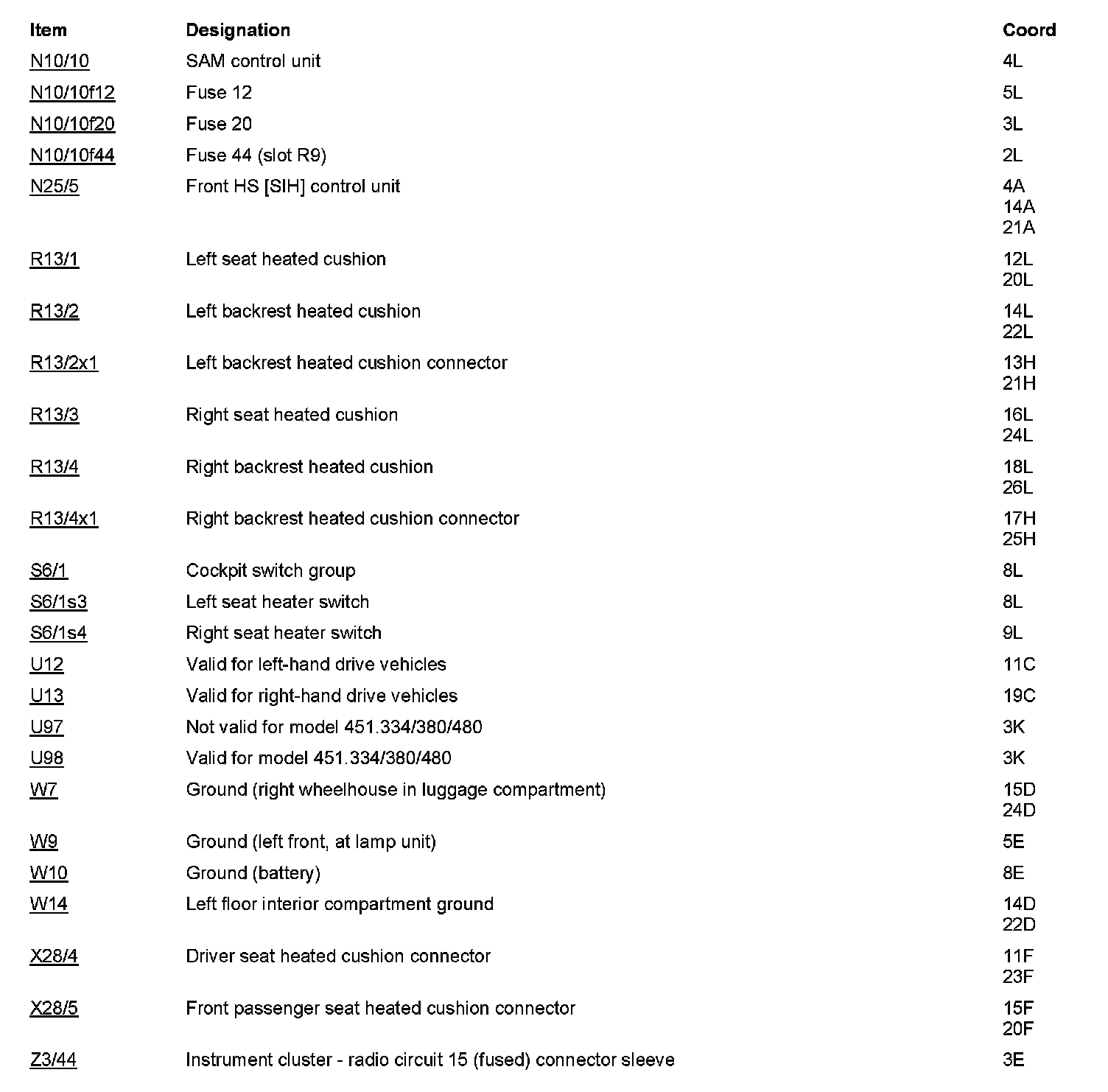 | Item | Designation | Coord |
|---|---|---|
| N10/10 | SAM control unit | 4L |
| N10/10f12 | Fuse 12 | 5L |
| N10/10f20 | Fuse 20 | 3L |
| N10/10f44 | Fuse 44 (slot R9) | 2L |
| N25/5 | Front HS [SIH] control unit | 4A 14A 21A |
| R13/1 | Left seat heated cushion | 12L 20L |
| R13/2 | Left backrest heated cushion | 14L 22L |
| R13/2x1 | Left backrest heated cushion connector | 13H 21H |
| R13/3 | Right seat heated cushion | 16L 24L |
| R13/4 | Right backrest heated cushion | 18L 26L |
| R13/4x1 | Right backrest heated cushion connector | 17H 25H |
| S6/1 | Cockpit switch group | 8L |
| S6/1s3 | Left seat heater switch | 8L |
| S6/1s4 | Right seat heater switch | 9L |
| U12 | Valid for left-hand drive vehicles | 11C |
| U13 | Valid for right-hand drive vehicles | 19C |
| U97 | Not valid for model 451.334/380/480 | 3K |
| U98 | Valid for model 451.334/380/480 | 3K |
| W7 | Ground (right wheelhouse in luggage compartment) | 15D 24D |
| W9 | Ground (left front, at lamp unit) | 5E |
| W10 | Ground (battery) | 8E |
| W14 | Left floor interior compartment ground | 14D 22D |
| X28/4 | Driver seat heated cushion connector | 11F 23F |
| X28/5 | Front passenger seat heated cushion connector | 15F 20F |
| Z3/44 | Instrument cluster - radio circuit 15 (fused) connector sleeve | 3E |